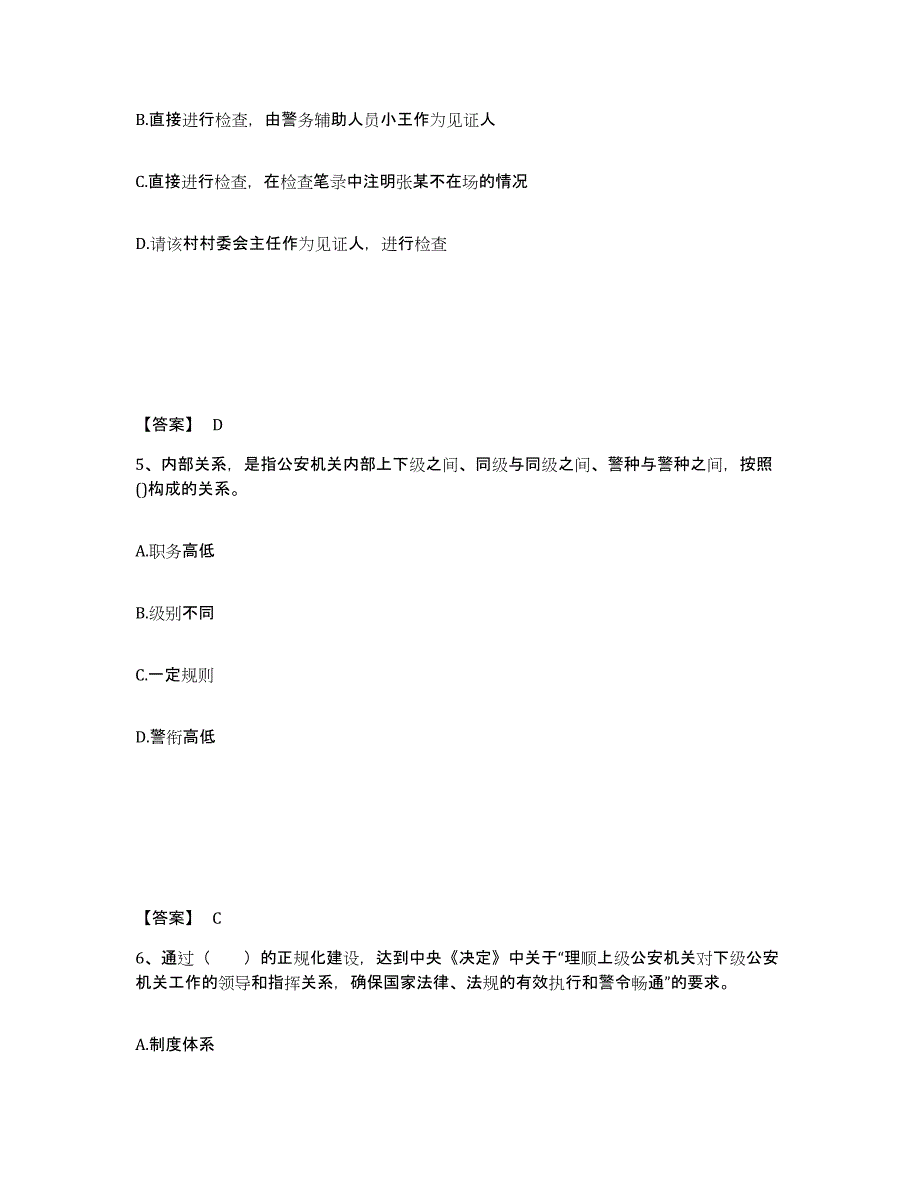 B.直接进行检查，由警务辅助人员小王作为见证人

C.直接进行检查，在检查笔录中注明张某不在场的情况

D.请该村村委会主任作为见证人，进行检查

【答案】 D

5、内部关系，是指公安机关内部上下级之间、同级与同级之间、警种与警种之间，按照()构成的关系。

A.职务高低

B.级别不同

C.一定规则

D.警衔高低

【答案】 C

6、通过（　　）的正规化建设，达到中央《决定》中关于“理顺上级公安机关对下级公安机关工作的领导和指挥关系，确保国家法律、法规的有效执行和警令畅通”的要求。

A.制度体系